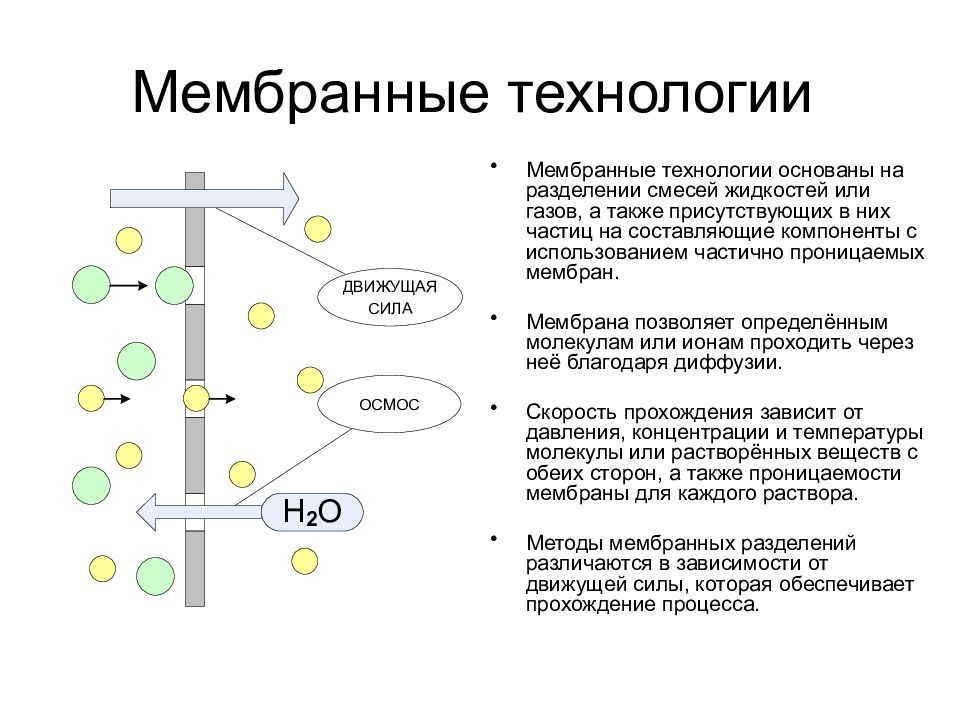 Мембранные технологии

ДВИЖУЩАЯ СИЛА

ОСМОС

$H_2O$

• Мембранные технологии основаны на разделении смесей жидкостей или газов, а также присутствующих в них частиц на составляющие компоненты с использованием частично проницаемых мембран.

• Мембрана позволяет определённым молекулам или ионам проходить через неё благодаря диффузии.

• Скорость прохождения зависит от давления, концентрации и температуры молекулы или растворённых веществ с обеих сторон, а также проницаемости мембраны для каждого раствора.

• Методы мембранных разделений различаются в зависимости от движущей силы, которая обеспечивает прохождение процесса.